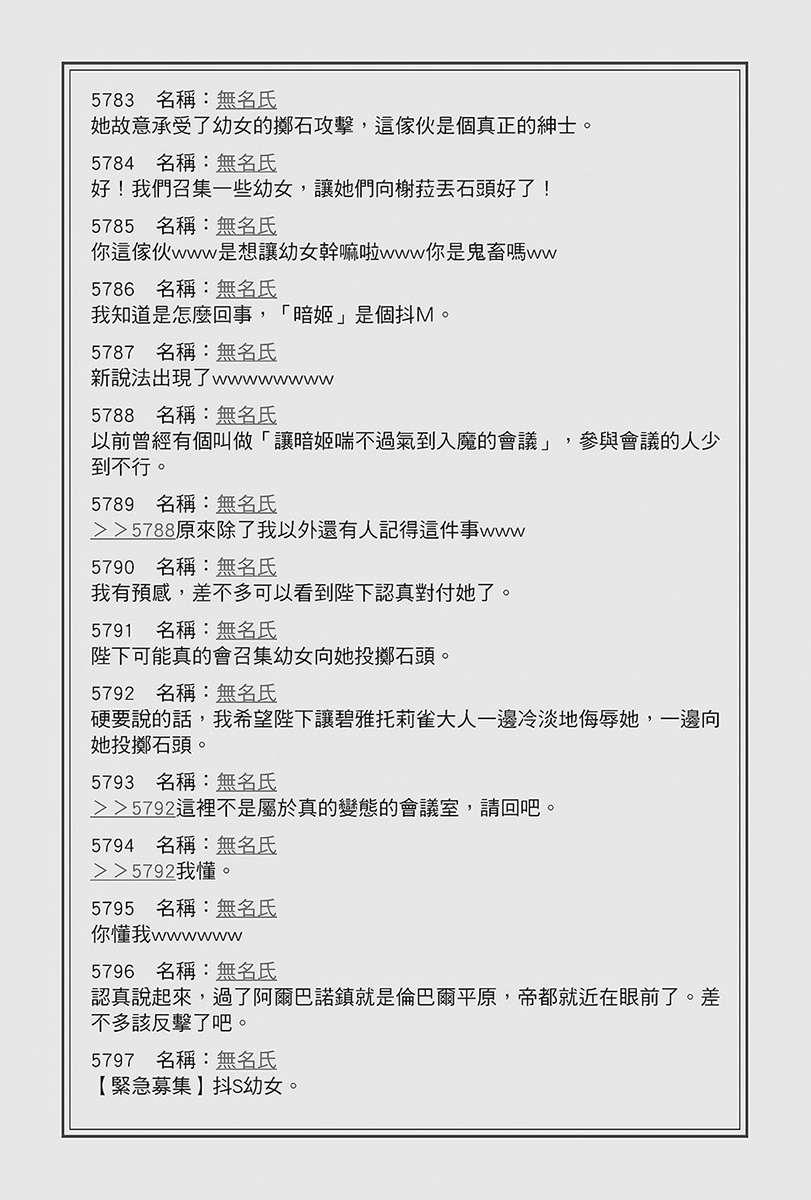 5783　名稱：無名氏
她故意承受了幼女的擲石攻擊，這傢伙是個真正的紳士。

5784　名稱：無名氏
好！我們召集一些幼女，讓她們向榭菈丟石頭好了！

5785　名稱：無名氏
你這傢伙www是想讓幼女幹嘛啦www你是鬼畜嗎ww

5786　名稱：無名氏
我知道是怎麼回事，「暗姬」是個抖M。

5787　名稱：無名氏
新說法出現了wwwwwwww

5788　名稱：無名氏
以前曾經有個叫做「讓暗姬喘不過氣到入魔的會議」，參與會議的人少到不行。

5789　名稱：無名氏
＞＞5788原來除了我以外還有人記得這件事www

5790　名稱：無名氏
我有預感，差不多可以看到陛下認真對付她了。

5791　名稱：無名氏
陛下可能真的會召集幼女向她投擲石頭。

5792　名稱：無名氏
硬要說的話，我希望陛下讓碧雅托莉雀大人一邊冷淡地侮辱她，一邊向她投擲石頭。

5793　名稱：無名氏
＞＞5792這裡不是屬於真的變態的會議室，請回吧。

5794　名稱：無名氏
＞＞5792我懂。

5795　名稱：無名氏
你懂我wwwwww

5796　名稱：無名氏
認真說起來，過了阿爾巴諾鎮就是倫巴爾平原，帝都就近在眼前了。差不多該反擊了吧。

5797　名稱：無名氏
【緊急募集】抖S幼女。